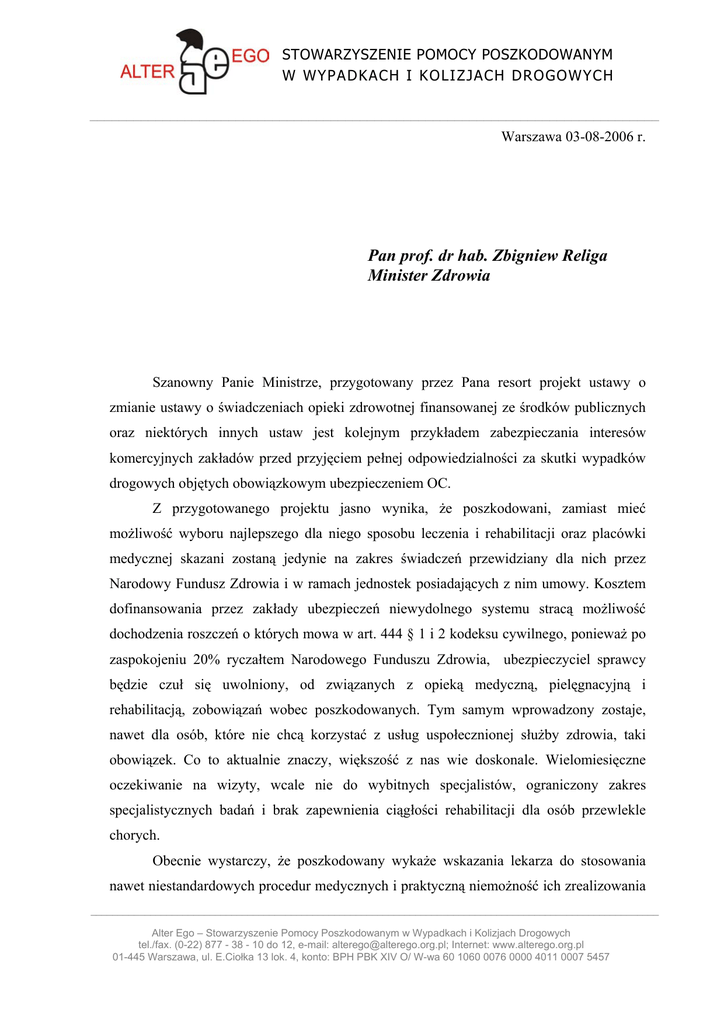 ALTER EGO STOWARZYSZENIE POMOCY POSZKODOWANYM W WYPADKACH I KOLIZJACH DROGOWYCH

Warszawa 03-08-2006 r.

Pan prof. dr hab. Zbigniew Religa
Minister Zdrowia

Szanowny Panie Ministrze, przygotowany przez Pana resort projekt ustawy o zmianie ustawy o świadczeniach opieki zdrowotnej finansowanej ze środków publicznych oraz niektórych innych ustaw jest kolejnym przykładem zabezpieczania interesów komercyjnych zakładów przed przyjęciem pełnej odpowiedzialności za skutki wypadków drogowych objętych obowiązkowym ubezpieczeniem OC.

Z przygotowanego projektu jasno wynika, że poszkodowani, zamiast mieć możliwość wyboru najlepszego dla niego sposobu leczenia i rehabilitacji oraz placówki medycznej skazani zostaną jedynie na zakres świadczeń przewidziany dla nich przez Narodowy Fundusz Zdrowia i w ramach jednostek posiadających z nim umowy. Kosztem dofinansowania przez zakłady ubezpieczeń niewydolnego systemu stracą możliwość dochodzenia roszczeń o których mowa w art. 444 § 1 i 2 kodeksu cywilnego, ponieważ po zaspokojeniu 20% ryczałtem Narodowego Funduszu Zdrowia, ubezpieczyciel sprawcy będzie czuł się uwolniony, od związanych z opieką medyczną, pielęgnacyjną i rehabilitacją, zobowiązań wobec poszkodowanych. Tym samym wprowadzony zostaje, nawet dla osób, które nie chcą korzystać z usług uspołecznionej służby zdrowia, taki obowiązek. Co to aktualnie znaczy, większość z nas wie doskonale. Wielomiesięczne oczekiwanie na wizyty, wcale nie do wybitnych specjalistów, ograniczony zakres specjalistycznych badań i brak zapewnienia ciągłości rehabilitacji dla osób przewlekle chorych.

Obecnie wystarczy, że poszkodowany wykaże wskazania lekarza do stosowania nawet niestandardowych procedur medycznych i praktyczną niemożność ich zrealizowania

Alter Ego – Stowarzyszenie Pomocy Poszkodowanym w Wypadkach i Kolizjach Drogowych
tel./fax. (0-22) 877 - 38 - 10 do 12, e-mail: alterego@alterego.org.pl; Internet: www.alterego.org.pl
01-445 Warszawa, ul. E.Ciołka 13 lok. 4, konto: BPH PBK XIV O/ W-wa 60 1060 0076 0000 4011 0007 5457